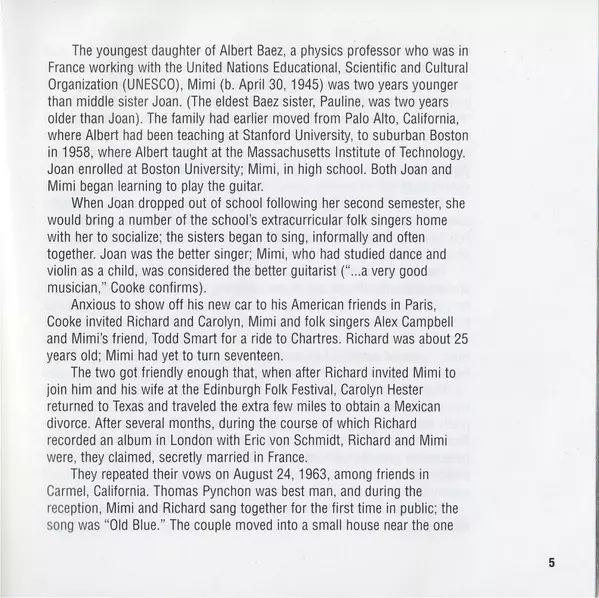 The youngest daughter of Albert Baez, a physics professor who was in France working with the United Nations Educational, Scientific and Cultural Organization (UNESCO), Mimi (b. April 30, 1945) was two years younger than middle sister Joan. (The eldest Baez sister, Pauline, was two years older than Joan). The family had earlier moved from Palo Alto, California, where Albert had been teaching at Stanford University, to suburban Boston in 1958, where Albert taught at the Massachusetts Institute of Technology. Joan enrolled at Boston University; Mimi, in high school. Both Joan and Mimi began learning to play the guitar.

When Joan dropped out of school following her second semester, she would bring a number of the school's extracurricular folk singers home with her to socialize; the sisters began to sing, informally and often together. Joan was the better singer; Mimi, who had studied dance and violin as a child, was considered the better guitarist ("...a very good musician," Cooke confirms).

Anxious to show off his new car to his American friends in Paris, Cooke invited Richard and Carolyn, Mimi and folk singers Alex Campbell and Mimi's friend, Todd Smart for a ride to Chartres. Richard was about 25 years old; Mimi had yet to turn seventeen.

The two got friendly enough that, when after Richard invited Mimi to join him and his wife at the Edinburgh Folk Festival, Carolyn Hester returned to Texas and traveled the extra few miles to obtain a Mexican divorce. After several months, during the course of which Richard recorded an album in London with Eric von Schmidt, Richard and Mimi were, they claimed, secretly married in France.

They repeated their vows on August 24, 1963, among friends in Carmel, California. Thomas Pynchon was best man, and during the reception, Mimi and Richard sang together for the first time in public; the song was "Old Blue." The couple moved into a small house near the one

5